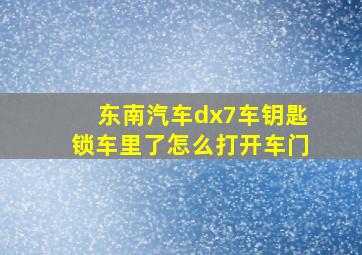 东南汽车dx7车钥匙锁车里了怎么打开车门